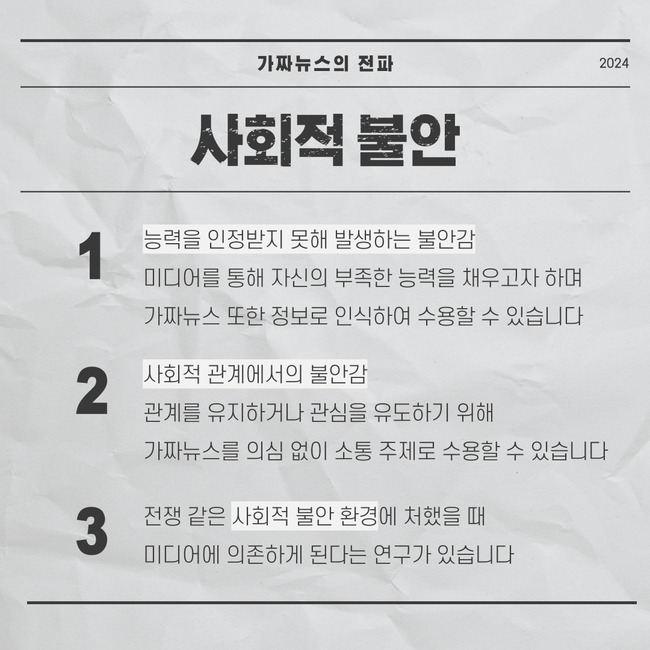 가짜뉴스의 전파

2024

사회적 불안

1

능력을 인정받지 못해 발생하는 불안감

미디어를 통해 자신의 부족한 능력을 채우고자 하며
가짜뉴스 또한 정보로 인식하여 수용할 수 있습니다

2

사회적 관계에서의 불안감

관계를 유지하거나 관심을 유도하기 위해
가짜뉴스를 의심 없이 소통 주제로 수용할 수 있습니다

3

전쟁 같은 사회적 불안 환경에 처했을 때
미디어에 의존하게 된다는 연구가 있습니다